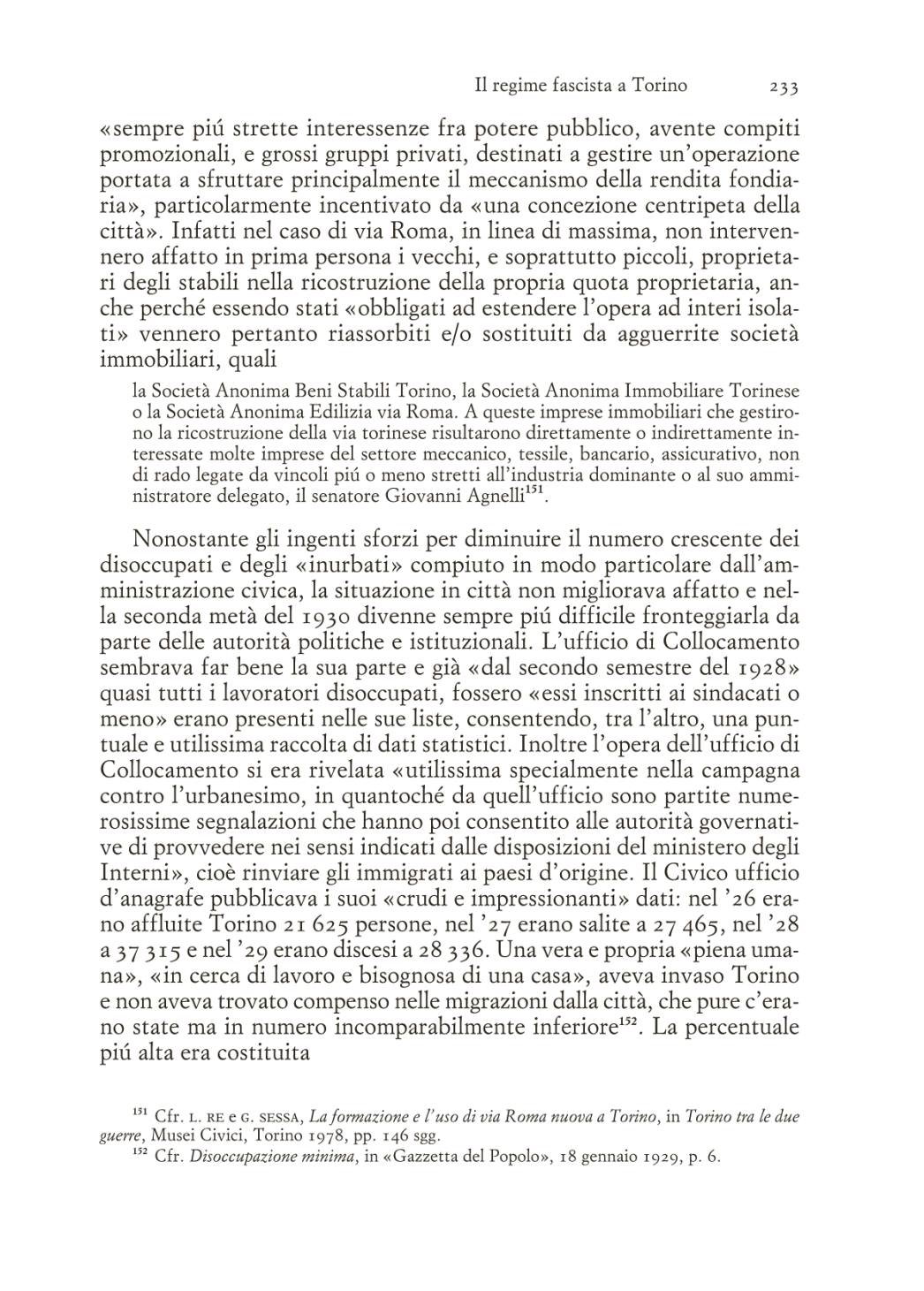 Il regime fascista a Torino 233

«sempre piú strette interessenze fra potere pubblico, avente compiti promozionali, e grossi gruppi privati, destinati a gestire un'operazione portata a sfruttare principalmente il meccanismo della rendita fondiaria», particolarmente incentivato da «una concezione centripeta della città». Infatti nel caso di via Roma, in linea di massima, non intervennero affatto in prima persona i vecchi, e soprattutto piccoli, proprietari degli stabili nella ricostruzione della propria quota proprietaria, anche perché essendo stati «obbligati ad estendere l'opera ad interi isolati» vennero pertanto riassorbiti e/o sostituiti da agguerrite società immobiliari, quali

la Società Anonima Beni Stabili Torino, la Società Anonima Immobiliare Torinese o la Società Anonima Edilizia via Roma. A queste imprese immobiliari che gestirono la ricostruzione della via torinese risultarono direttamente o indirettamente interessate molte imprese del settore meccanico, tessile, bancario, assicurativo, non di rado legate da vincoli piú o meno stretti all'industria dominante o al suo amministratore delegato, il senatore Giovanni Agnelli$^{151}$.

Nonostante gli ingenti sforzi per diminuire il numero crescente dei disoccupati e degli «inurbati» compiuto in modo particolare dall'amministrazione civica, la situazione in città non migliorava affatto e nella seconda metà del 1930 divenne sempre piú difficile fronteggiarla da parte delle autorità politiche e istituzionali. L'ufficio di Collocamento sembrava far bene la sua parte e già «dal secondo semestre del 1928» quasi tutti i lavoratori disoccupati, fossero «essi inscritti ai sindacati o meno» erano presenti nelle sue liste, consentendo, tra l'altro, una puntuale e utilissima raccolta di dati statistici. Inoltre l'opera dell'ufficio di Collocamento si era rivelata «utilissima specialmente nella campagna contro l'urbanesimo, in quantoché da quell'ufficio sono partite numerosissime segnalazioni che hanno poi consentito alle autorità governative di provvedere nei sensi indicati dalle disposizioni del ministero degli Interni», cioè rinviare gli immigrati ai paesi d'origine. Il Civico ufficio d'anagrafe pubblicava i suoi «crudi e impressionanti» dati: nel '26 erano affluite Torino 21 625 persone, nel '27 erano salite a 27 465, nel '28 a 37 315 e nel '29 erano discesi a 28 336. Una vera e propria «piena umana», «in cerca di lavoro e bisognosa di una casa», aveva invaso Torino e non aveva trovato compenso nelle migrazioni dalla città, che pure c'erano state ma in numero incomparabilmente inferiore$^{152}$. La percentuale piú alta era costituita

$^{151}$ Cfr. L. RE e G. SESSA, La formazione e l'uso di via Roma nuova a Torino, in Torino tra le due guerre, Musei Civici, Torino 1978, pp. 146 sgg.
$^{152}$ Cfr. Disoccupazione minima, in «Gazzetta del Popolo», 18 gennaio 1929, p. 6.